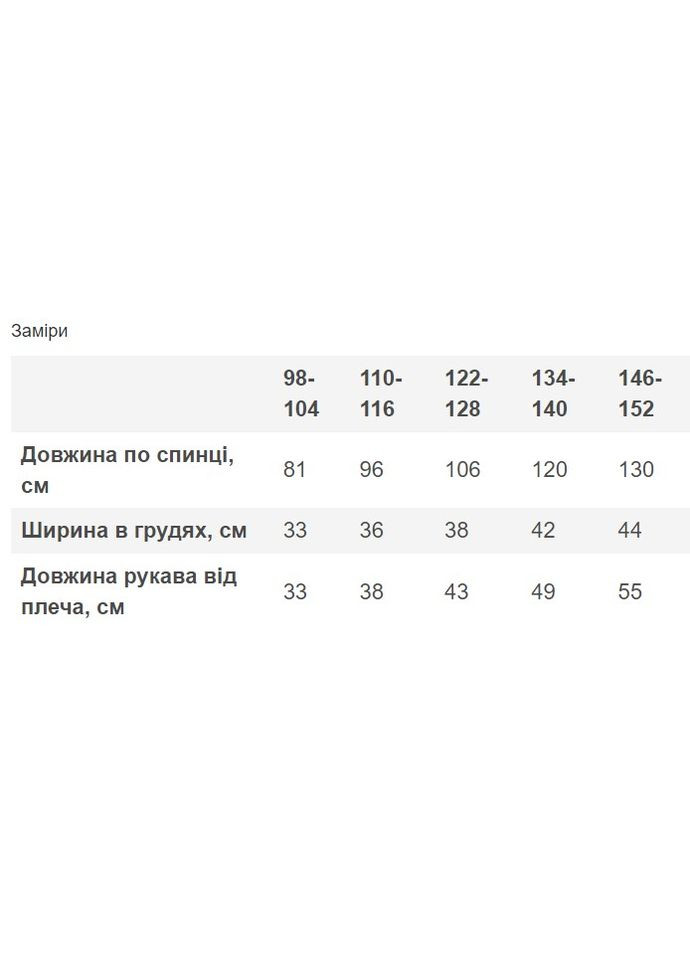 Заміри

| | 98-104 | 110-116 | 122-128 | 134-140 | 146-152 |
|---|---|---|---|---|---|
| Довжина по спинці, см | 81 | 96 | 106 | 120 | 130 |
| Ширина в грудях, см | 33 | 36 | 38 | 42 | 44 |
| Довжина рукава від плеча, см | 33 | 38 | 43 | 49 | 55 |